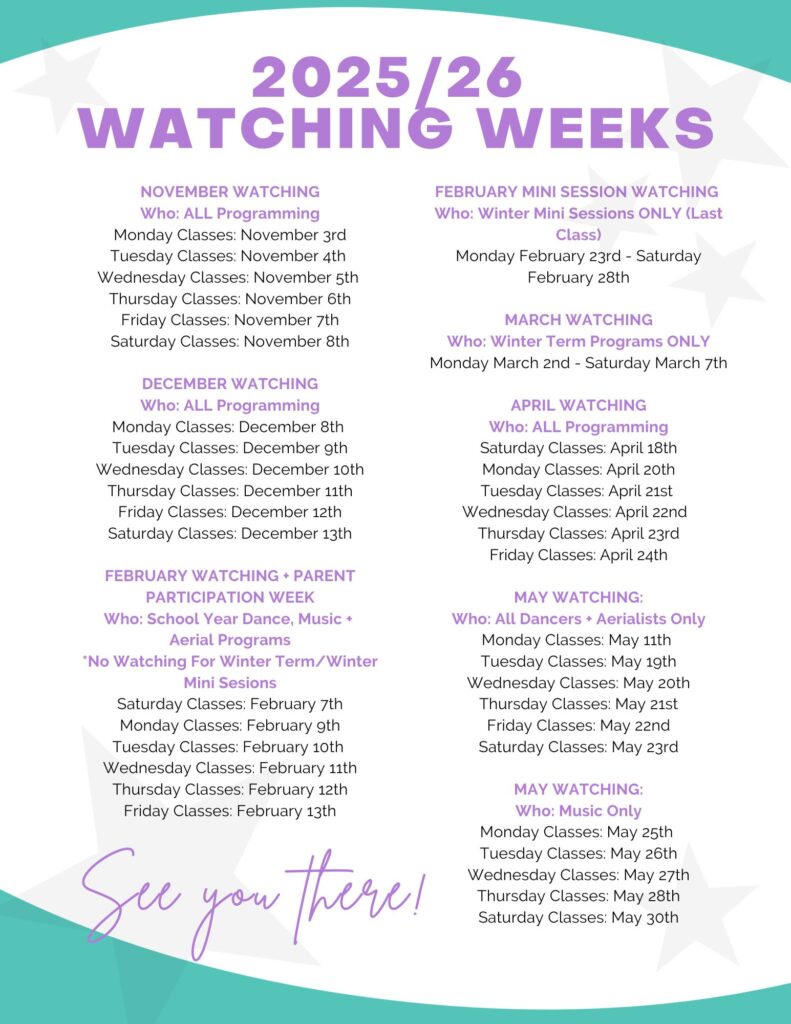 2025/26
WATCHING WEEKS

NOVEMBER WATCHING
Who: ALL Programming
Monday Classes: November 3rd
Tuesday Classes: November 4th
Wednesday Classes: November 5th
Thursday Classes: November 6th
Friday Classes: November 7th
Saturday Classes: November 8th

DECEMBER WATCHING
Who: ALL Programming
Monday Classes: December 8th
Tuesday Classes: December 9th
Wednesday Classes: December 10th
Thursday Classes: December 11th
Friday Classes: December 12th
Saturday Classes: December 13th

FEBRUARY WATCHING + PARENT PARTICIPATION WEEK
Who: School Year Dance, Music + Aerial Programs
*No Watching For Winter Term/Winter Mini Sesions
Saturday Classes: February 7th
Monday Classes: February 9th
Tuesday Classes: February 10th
Wednesday Classes: February 11th
Thursday Classes: February 12th
Friday Classes: February 13th

See you there!

FEBRUARY MINI SESSION WATCHING
Who: Winter Mini Sessions ONLY (Last Class)
Monday February 23rd - Saturday February 28th

MARCH WATCHING
Who: Winter Term Programs ONLY
Monday March 2nd - Saturday March 7th

APRIL WATCHING
Who: ALL Programming
Saturday Classes: April 18th
Monday Classes: April 20th
Tuesday Classes: April 21st
Wednesday Classes: April 22nd
Thursday Classes: April 23rd
Friday Classes: April 24th

MAY WATCHING:
Who: All Dancers + Aerialists Only
Monday Classes: May 11th
Tuesday Classes: May 19th
Wednesday Classes: May 20th
Thursday Classes: May 21st
Friday Classes: May 22nd
Saturday Classes: May 23rd

MAY WATCHING:
Who: Music Only
Monday Classes: May 25th
Tuesday Classes: May 26th
Wednesday Classes: May 27th
Thursday Classes: May 28th
Saturday Classes: May 30th